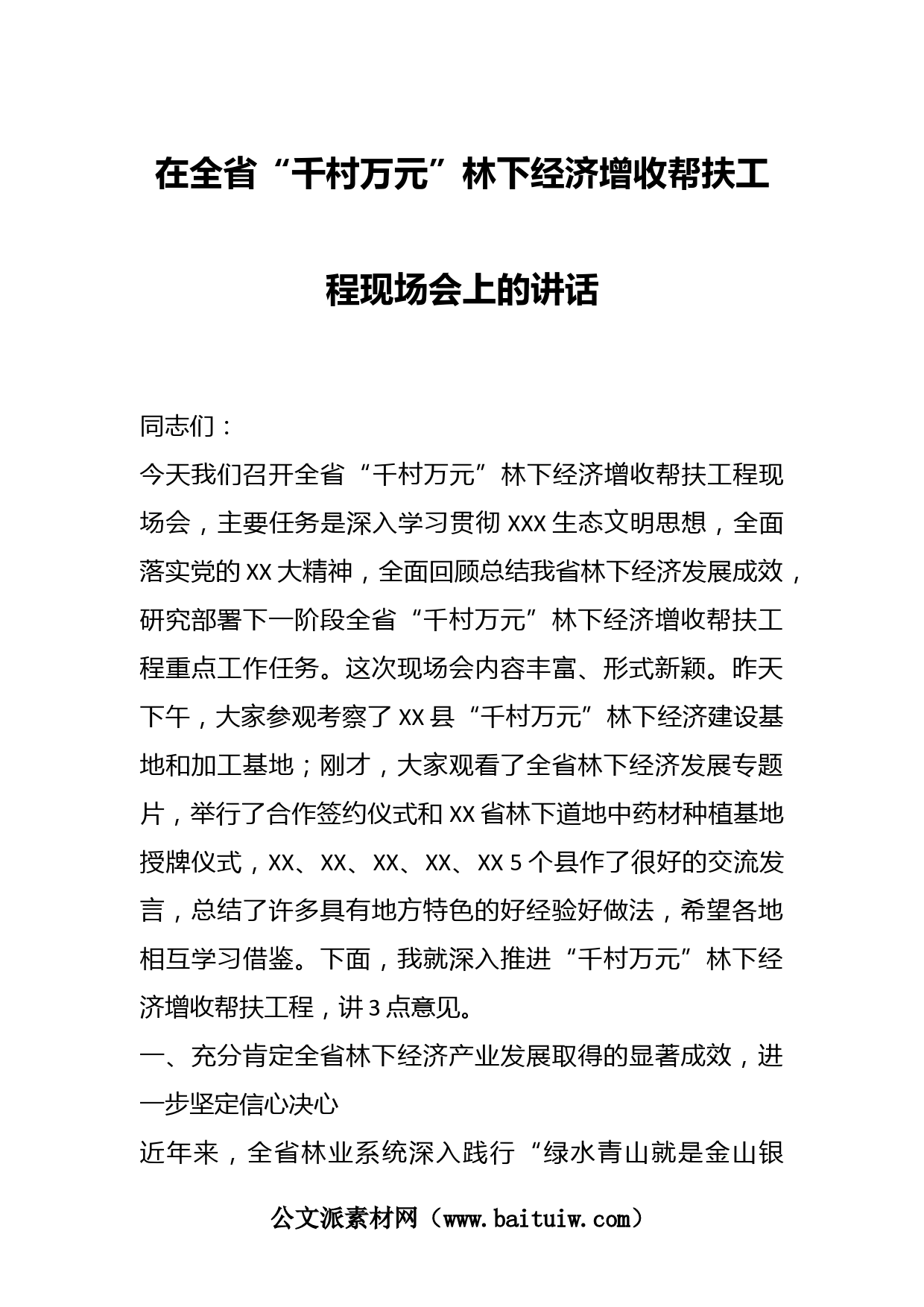 在全省“千村万元”林下经济增收帮扶工程现场会上的讲话

同志们：

今天我们召开全省“千村万元”林下经济增收帮扶工程现场会，主要任务是深入学习贯彻XXX生态文明思想，全面落实党的XX大精神，全面回顾总结我省林下经济发展成效，研究部署下一阶段全省“千村万元”林下经济增收帮扶工程重点工作任务。这次现场会内容丰富、形式新颖。昨天下午，大家参观考察了XX县“千村万元”林下经济建设基地和加工基地；刚才，大家观看了全省林下经济发展专题片，举行了合作签约仪式和XX省林下道地中药材种植基地授牌仪式，XX、XX、XX、XX、XX 5个县作了很好的交流发言，总结了许多具有地方特色的好经验好做法，希望各地相互学习借鉴。下面，我就深入推进“千村万元”林下经济增收帮扶工程，讲3点意见。

一、充分肯定全省林下经济产业发展取得的显著成效，进一步坚定信心决心

近年来，全省林业系统深入践行“绿水青山就是金山银

公文派素材网（www.baituiw.com）